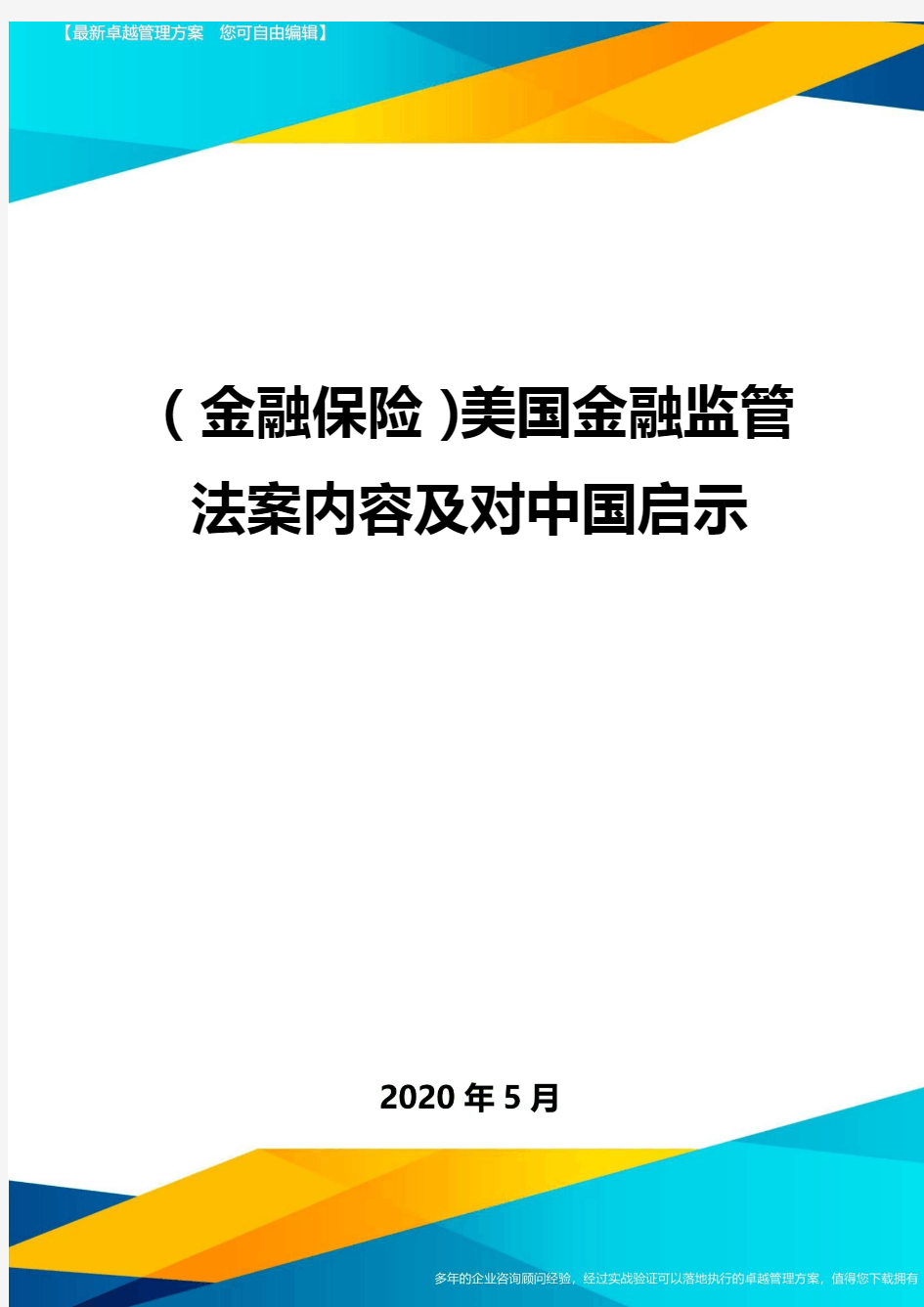 【最新卓越管理方案 您可自由编辑】

(金融保险)美国金融监管法案内容及对中国启示

2020年5月

多年的企业咨询顾问经验，经过实战验证可以落地执行的卓越管理方案，值得您下载拥有